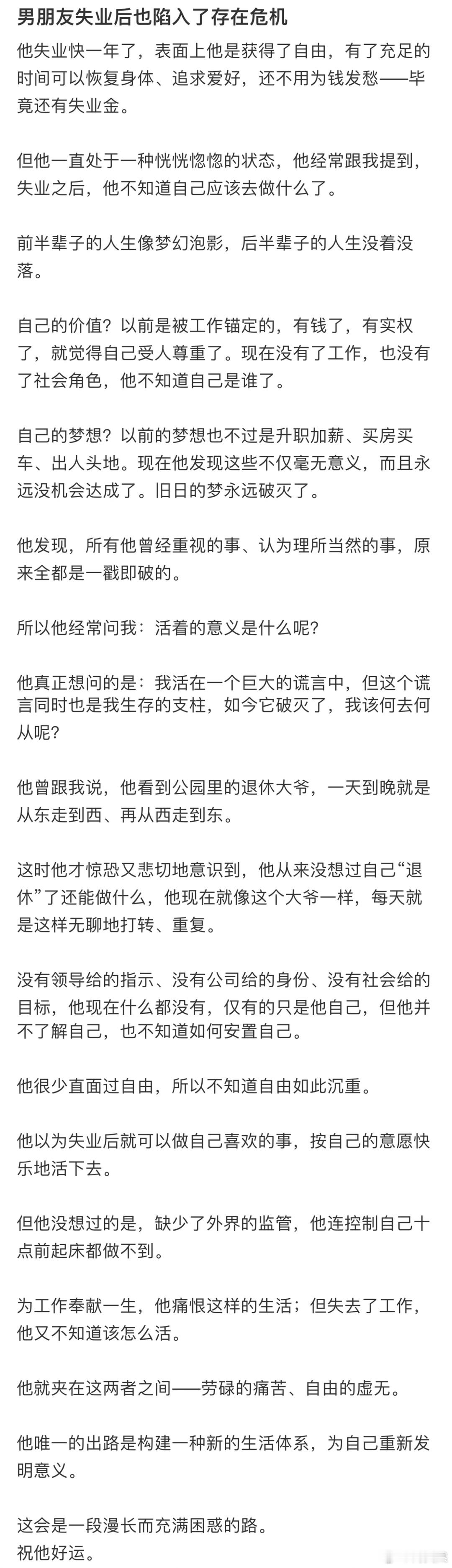 男朋友失业后也陷入了存在危机

他失业快一年了，表面上他是获得了自由，有了充足的时间可以恢复身体、追求爱好，还不用为钱发愁——毕竟还有失业金。

但他一直处于一种恍恍惚惚的状态，他经常跟我提到，失业之后，他不知道自己应该去做什么了。

前半辈子的人生像梦幻泡影，后半辈子的人生没着没落。

自己的价值？以前是被工作锚定的，有钱了，有实权了，就觉得自己受人尊重了。现在没有了工作，也没有了社会角色，他不知道自己是谁了。

自己的梦想？以前的梦想也不过是升职加薪、买房买车、出人头地。现在他发现这些不仅毫无意义，而且永远没机会达成了。旧日的梦永远破灭了。

他发现，所有他曾经重视的事、认为理所当然的事，原来全都是一戳即破的。

所以他经常问我：活着的意义是什么呢？

他真正想问的是：我活在一个巨大的谎言中，但这个谎言同时也是我生存的支柱，如今它破灭了，我该何去何从呢？

他曾跟我说，他看到公园里的退休大爷，一天到晚就是从东走到西、再从西走到东。

这时他才惊恐又悲切地意识到，他从来没想过自己“退休”了还能做什么，他现在就像这个大爷一样，每天就是这样无聊地打转、重复。

没有领导给的指示、没有公司给的身份、没有社会给的目标，他现在什么都没有，仅有的只是他自己，但他并不了解自己，也不知道如何安置自己。

他很少直面过自由，所以不知道自由如此沉重。

他以为失业后就可以做自己喜欢的事，按自己的意愿快乐地活下去。

但他没想过的是，缺少了外界的监管，他连控制自己十点前起床都做不到。

为工作奉献一生，他痛恨这样的生活；但失去了工作，他又不知道该怎么活。

他就夹在这两者之间——劳碌的痛苦、自由的虚无。

他唯一的出路是构建一种新的生活体系，为自己重新发明意义。

这会是一段漫长而充满困惑的路。
祝他好运。